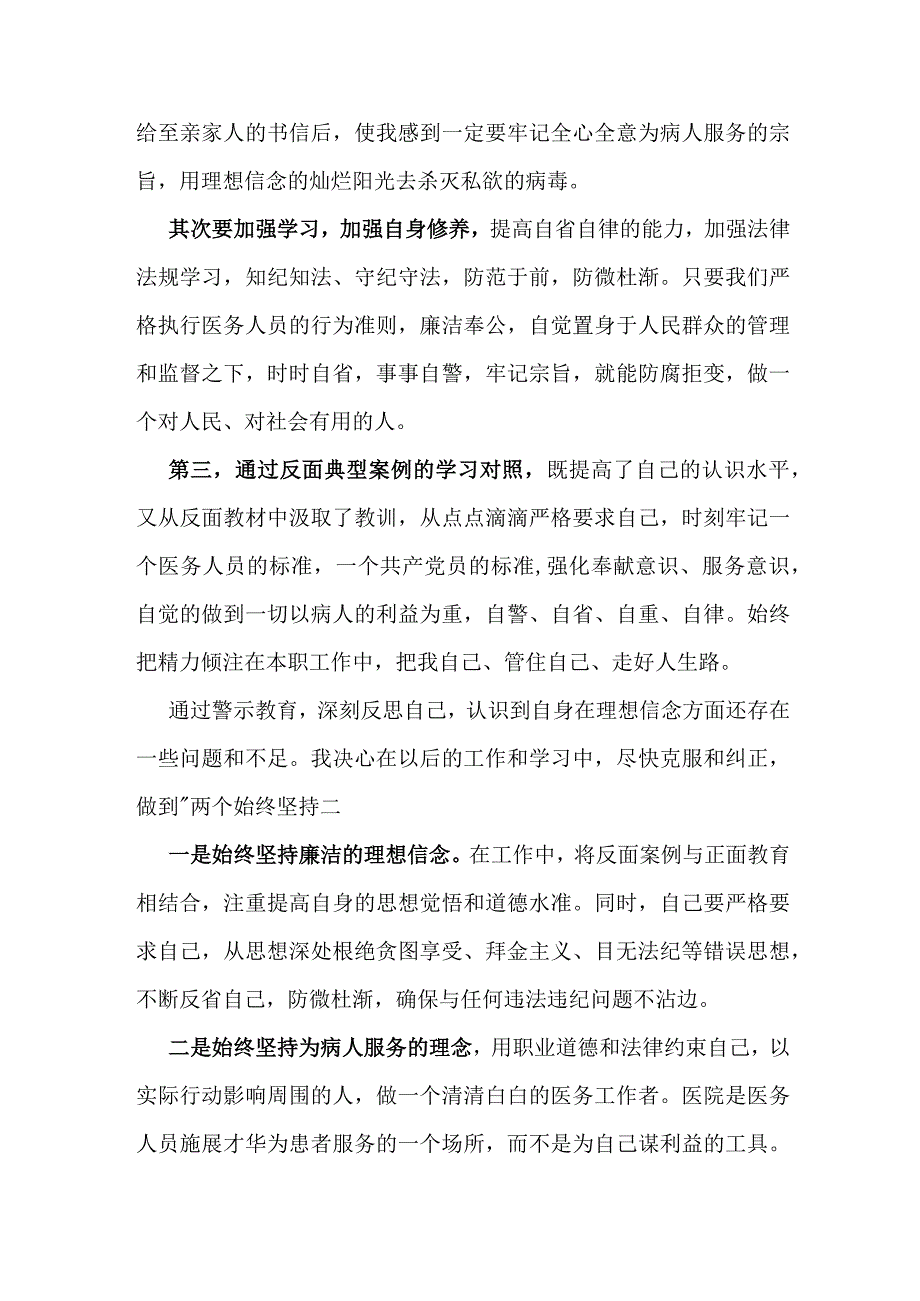 给至亲家人的书信后，使我感到一定要牢记全心全意为病人服务的宗旨，用理想信念的灿烂阳光去杀灭私欲的病毒。

其次要加强学习，加强自身修养，提高自省自律的能力，加强法律法规学习，知纪知法、守纪守法，防范于前，防微杜渐。只要我们严格执行医务人员的行为准则，廉洁奉公，自觉置身于人民群众的管理和监督之下，时时自省，事事自警，牢记宗旨，就能防腐拒变，做一个对人民、对社会有用的人。

第三，通过反面典型案例的学习对照，既提高了自己的认识水平，又从反面教材中汲取了教训，从点点滴滴严格要求自己，时刻牢记一个医务人员的标准，一个共产党员的标准,强化奉献意识、服务意识，自觉的做到一切以病人的利益为重，自警、自省、自重、自律。始终把精力倾注在本职工作中，把我自己、管住自己、走好人生路。

通过警示教育，深刻反思自己，认识到自身在理想信念方面还存在一些问题和不足。我决心在以后的工作和学习中，尽快克服和纠正，做到"两个始终坚持二

一是始终坚持廉洁的理想信念。在工作中，将反面案例与正面教育相结合，注重提高自身的思想觉悟和道德水准。同时，自己要严格要求自己，从思想深处根绝贪图享受、拜金主义、目无法纪等错误思想，不断反省自己，防微杜渐，确保与任何违法违纪问题不沾边。

二是始终坚持为病人服务的理念，用职业道德和法律约束自己，以实际行动影响周围的人，做一个清清白白的医务工作者。医院是医务人员施展才华为患者服务的一个场所，而不是为自己谋利益的工具。